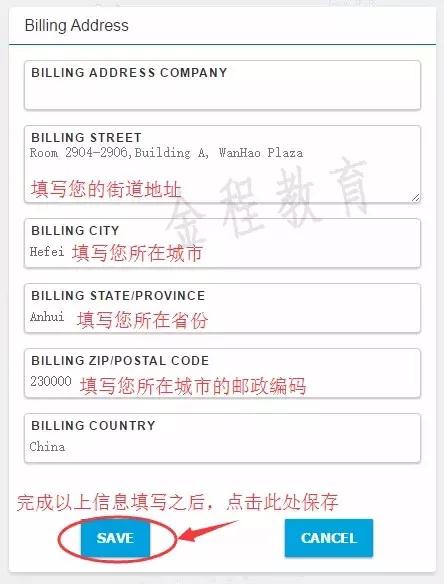 Billing Address

BILLING ADDRESS COMPANY

BILLING STREET
Room 2904-2906,Building A, WanHao Plaza
填写您的街道地址

金程教育

BILLING CITY
Hefei 填写您所在城市

BILLING STATE/PROVINCE
Anhui 填写您所在省份

BILLING ZIP/POSTAL CODE
230000 填写您所在城市的邮政编码

BILLING COUNTRY
China

完成以上信息填写之后，点击此处保存

SAVE

CANCEL